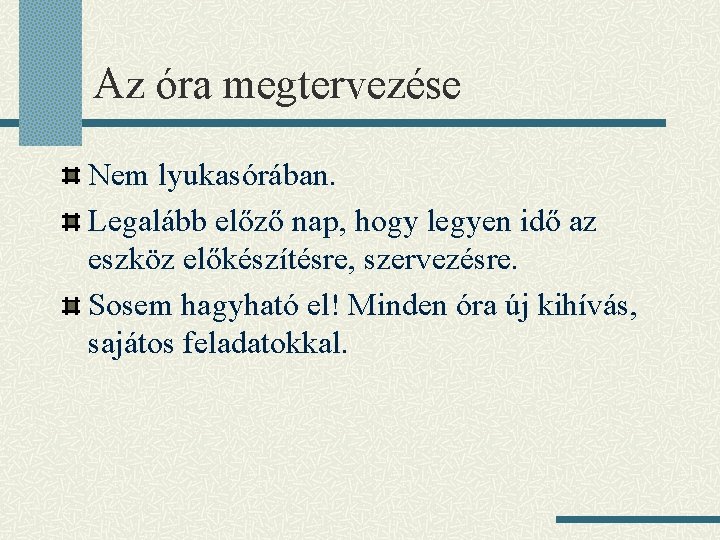 Az óra megtervezése

Nem lyukasórában.

Legalább előző nap, hogy legyen idő az eszköz előkészítésre, szervezésre.

Sosem hagyható el! Minden óra új kihívás, sajátos feladatokkal.